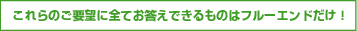 これらのご要望に全てお答えできるものはフルーエンドだけ！